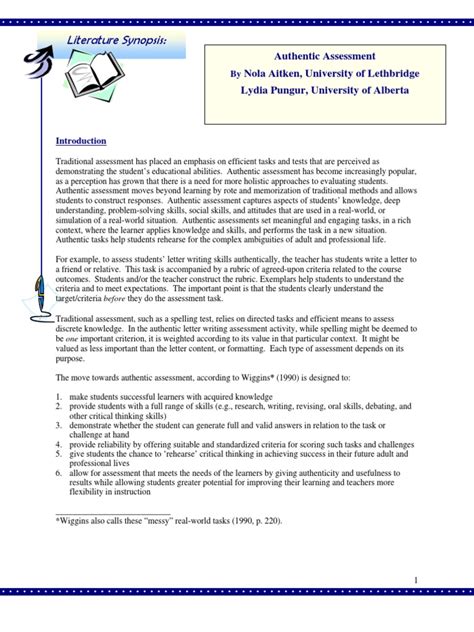 Literature Synopsis:

Authentic Assessment
By Nola Aitken, University of Lethbridge
Lydia Pungur, University of Alberta

Introduction

Traditional assessment has placed an emphasis on efficient tasks and tests that are perceived as demonstrating the student's educational abilities. Authentic assessment has become increasingly popular, as a perception has grown that there is a need for more holistic approaches to evaluating students. Authentic assessment moves beyond learning by rote and memorization of traditional methods and allows students to construct responses. Authentic assessment captures aspects of students' knowledge, deep understanding, problem-solving skills, social skills, and attitudes that are used in a real-world, or simulation of a real-world situation. Authentic assessments set meaningful and engaging tasks, in a rich context, where the learner applies knowledge and skills, and performs the task in a new situation. Authentic tasks help students rehearse for the complex ambiguities of adult and professional life.

For example, to assess students' letter writing skills authentically, the teacher has students write a letter to a friend or relative. This task is accompanied by a rubric of agreed-upon criteria related to the course outcomes. Students and/or the teacher construct the rubric. Exemplars help students to understand the criteria and to meet expectations. The important point is that the students clearly understand the target/criteria before they do the assessment task.

Traditional assessment, such as a spelling test, relies on directed tasks and efficient means to assess discrete knowledge. In the authentic letter writing assessment activity, while spelling might be deemed to be one important criterion, it is weighted according to its value in that particular context. It might be valued as less important than the letter content, or formatting. Each type of assessment depends on its purpose.

The move towards authentic assessment, according to Wiggins* (1990) is designed to:

1. make students successful learners with acquired knowledge
2. provide students with a full range of skills (e.g., research, writing, revising, oral skills, debating, and other critical thinking skills)
3. demonstrate whether the student can generate full and valid answers in relation to the task or challenge at hand
4. provide reliability by offering suitable and standardized criteria for scoring such tasks and challenges
5. give students the chance to 'rehearse' critical thinking in achieving success in their future adult and professional lives
6. allow for assessment that meets the needs of the learners by giving authenticity and usefulness to results while allowing students greater potential for improving their learning and teachers more flexibility in instruction

*Wiggins also calls these "messy" real-world tasks (1990, p. 220).

1